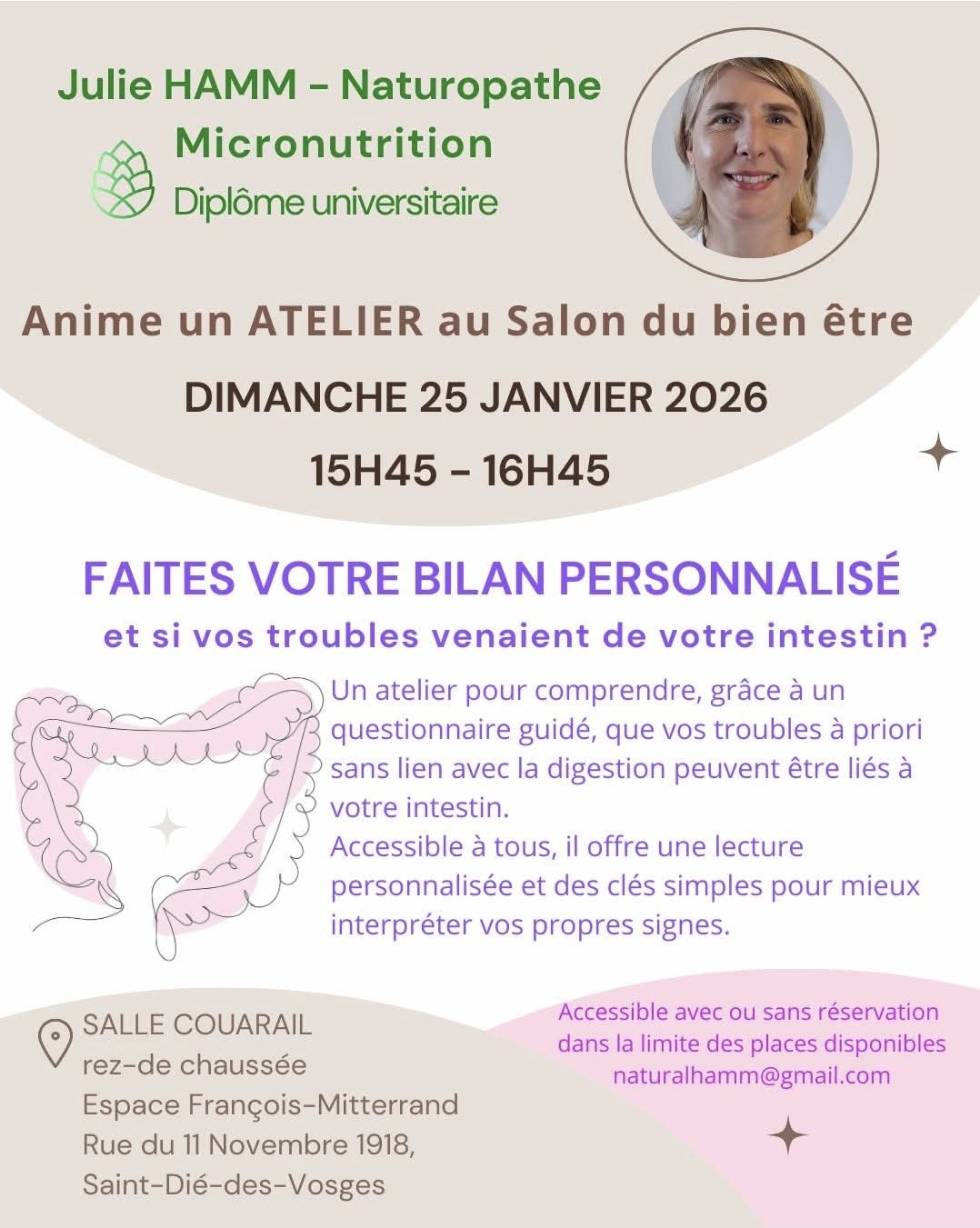 Julie HAMM - Naturopathe
Micronutrition
Diplôme universitaire

Anime un ATELIER au Salon du bien être

DIMANCHE 25 JANVIER 2026

15H45 - 16H45

FAITES VOTRE BILAN PERSONNALISÉ

et si vos troubles venaient de votre intestin ?

Un atelier pour comprendre, grâce à un questionnaire guidé, que vos troubles à priori sans lien avec la digestion peuvent être liés à votre intestin.
Accessible à tous, il offre une lecture personnalisée et des clés simples pour mieux interpréter vos propres signes.

SALLE COUARAIL
rez-de chaussée
Espace François-Mitterrand
Rue du 11 Novembre 1918,
Saint-Dié-des-Vosges

Accessible avec ou sans réservation dans la limite des places disponibles
naturalhamm@gmail.com